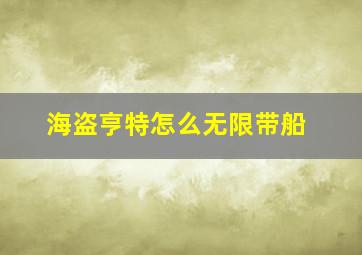 海盗亨特怎么无限带船